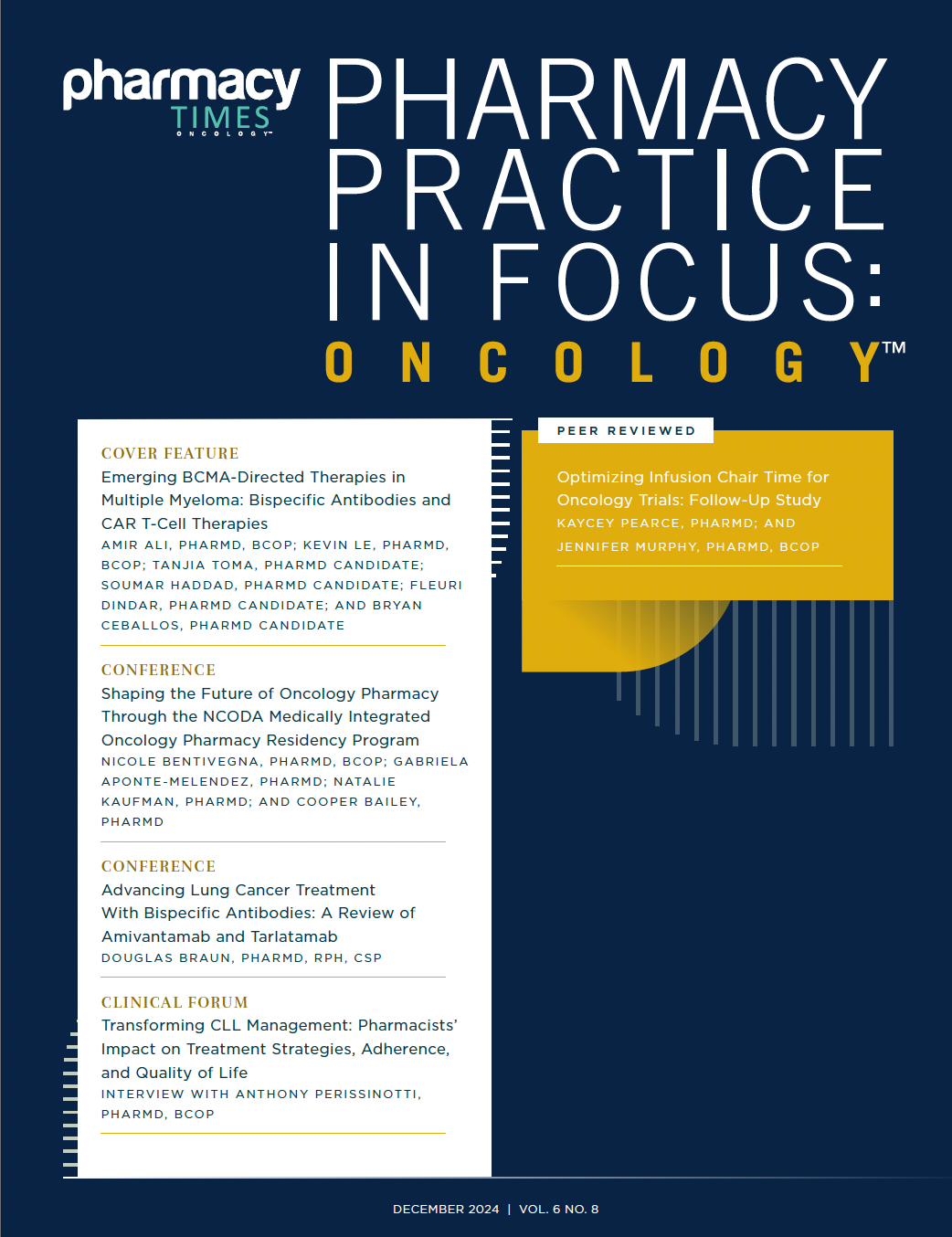 pharmacy TIMES ONCOLOGY™

PHARMACY PRACTICE IN FOCUS: ONCOLOGY™

COVER FEATURE
Emerging BCMA-Directed Therapies in Multiple Myeloma: Bispecific Antibodies and CAR T-Cell Therapies
AMIR ALI, PHARMD, BCOP; KEVIN LE, PHARMD, BCOP; TANJIA TOMA, PHARMD CANDIDATE; SOUMAR HADDAD, PHARMD CANDIDATE; FLEURI DINDAR, PHARMD CANDIDATE; AND BRYAN CEBALLOS, PHARMD CANDIDATE

CONFERENCE
Shaping the Future of Oncology Pharmacy Through the NCODA Medically Integrated Oncology Pharmacy Residency Program
NICOLE BENTIVEGNA, PHARMD, BCOP; GABRIELA APONTE-MELENDEZ, PHARMD; NATALIE KAUFMAN, PHARMD; AND COOPER BAILEY, PHARMD

CONFERENCE
Advancing Lung Cancer Treatment With Bispecific Antibodies: A Review of Amivantamab and Tarlatamab
DOUGLAS BRAUN, PHARMD, RPH, CSP

CLINICAL FORUM
Transforming CLL Management: Pharmacists' Impact on Treatment Strategies, Adherence, and Quality of Life
INTERVIEW WITH ANTHONY PERISSINOTTI, PHARMD, BCOP

PEER REVIEWED
Optimizing Infusion Chair Time for Oncology Trials: Follow-Up Study
KAYCEY PEARCE, PHARMD; AND JENNIFER MURPHY, PHARMD, BCOP

DECEMBER 2024 | VOL. 6 NO. 8